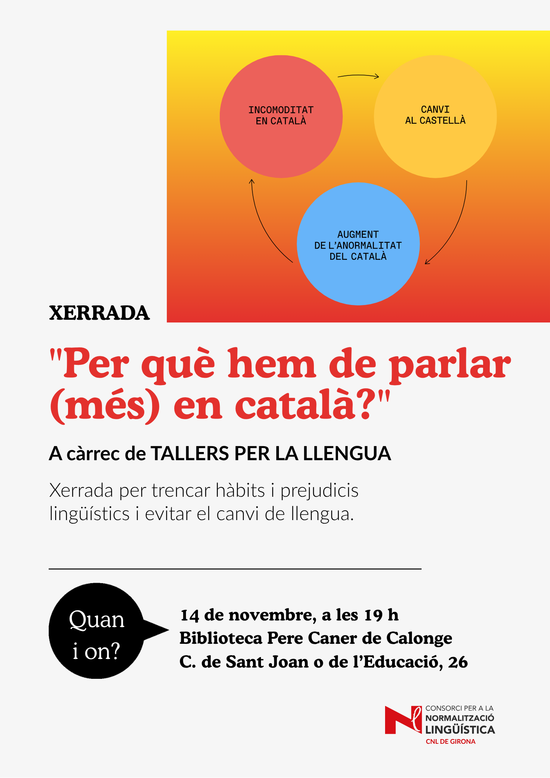 INCOMODITAT EN CATALÀ

CANVI AL CASTELLÀ

AUGMENT DE L'ANORMALITAT DEL CATALÀ

XERRADA

"Per què hem de parlar (més) en català?"

A càrrec de TALLERS PER LA LLENGUA

Xerrada per trencar hàbits i prejudicis lingüístics i evitar el canvi de llengua.

Quan i on?

14 de novembre, a les 19 h
Biblioteca Pere Caner de Calonge
C. de Sant Joan o de l'Educació, 26

CONSORCI PER A LA NORMALITZACIÓ LINGÜÍSTICA
CNL DE GIRONA